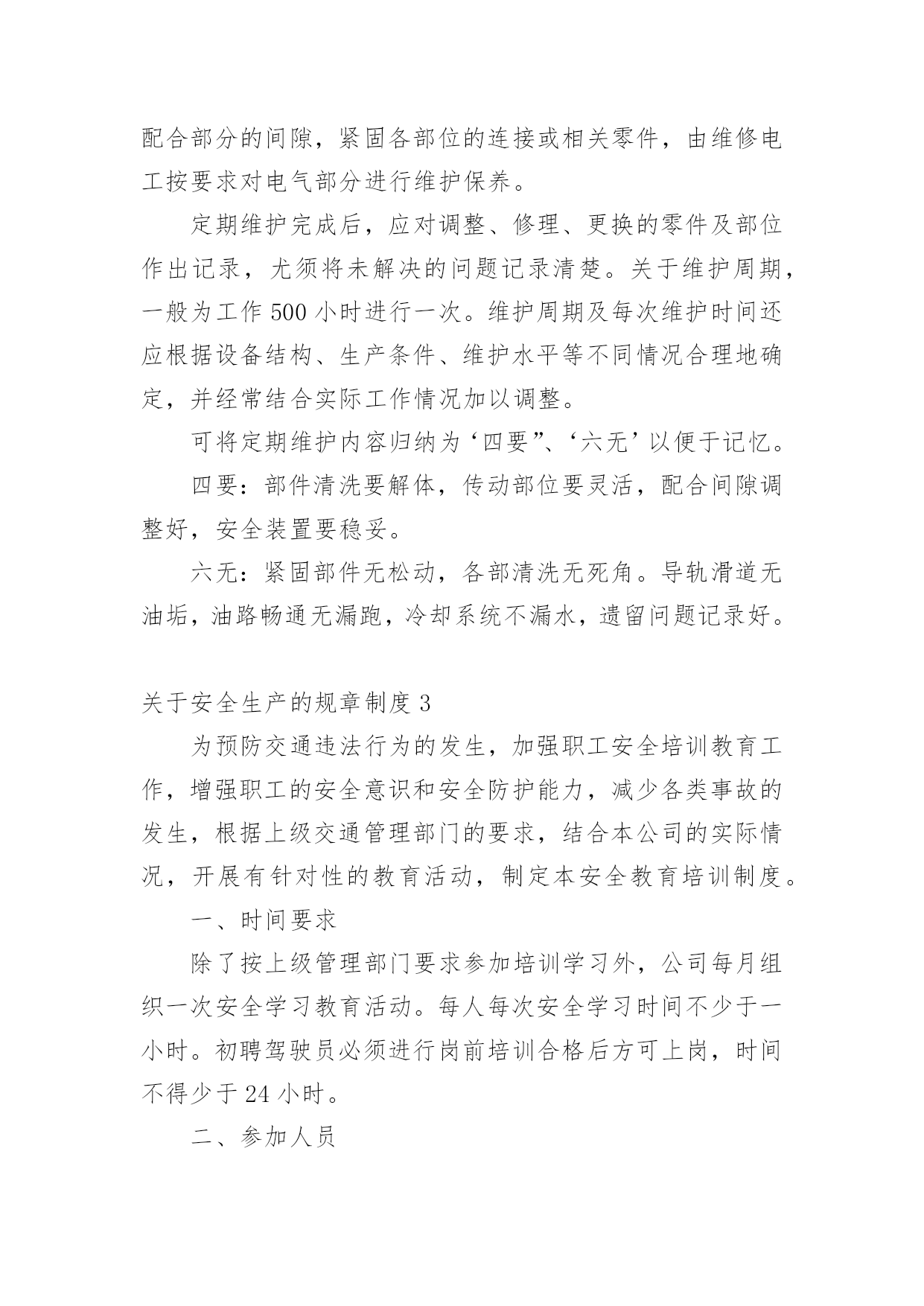 配合部分的间隙，紧固各部位的连接或相关零件，由维修电工按要求对电气部分进行维护保养。

定期维护完成后，应对调整、修理、更换的零件及部位作出记录，尤须将未解决的问题记录清楚。关于维护周期，一般为工作 500 小时进行一次。维护周期及每次维护时间还应根据设备结构、生产条件、维护水平等不同情况合理地确定，并经常结合实际工作情况加以调整。

可将定期维护内容归纳为‘四要”、‘六无’以便于记忆。

四要：部件清洗要解体，传动部位要灵活，配合间隙调整好，安全装置要稳妥。

六无：紧固部件无松动，各部清洗无死角。导轨滑道无油垢，油路畅通无漏跑，冷却系统不漏水，遗留问题记录好。

关于安全生产的规章制度 3

为预防交通违法行为的发生，加强职工安全培训教育工作，增强职工的安全意识和安全防护能力，减少各类事故的发生，根据上级交通管理部门的要求，结合本公司的实际情况，开展有针对性的教育活动，制定本安全教育培训制度。

一、时间要求

除了按上级管理部门要求参加培训学习外，公司每月组织一次安全学习教育活动。每人每次安全学习时间不少于一小时。初聘驾驶员必须进行岗前培训合格后方可上岗，时间不得少于 24 小时。

二、参加人员